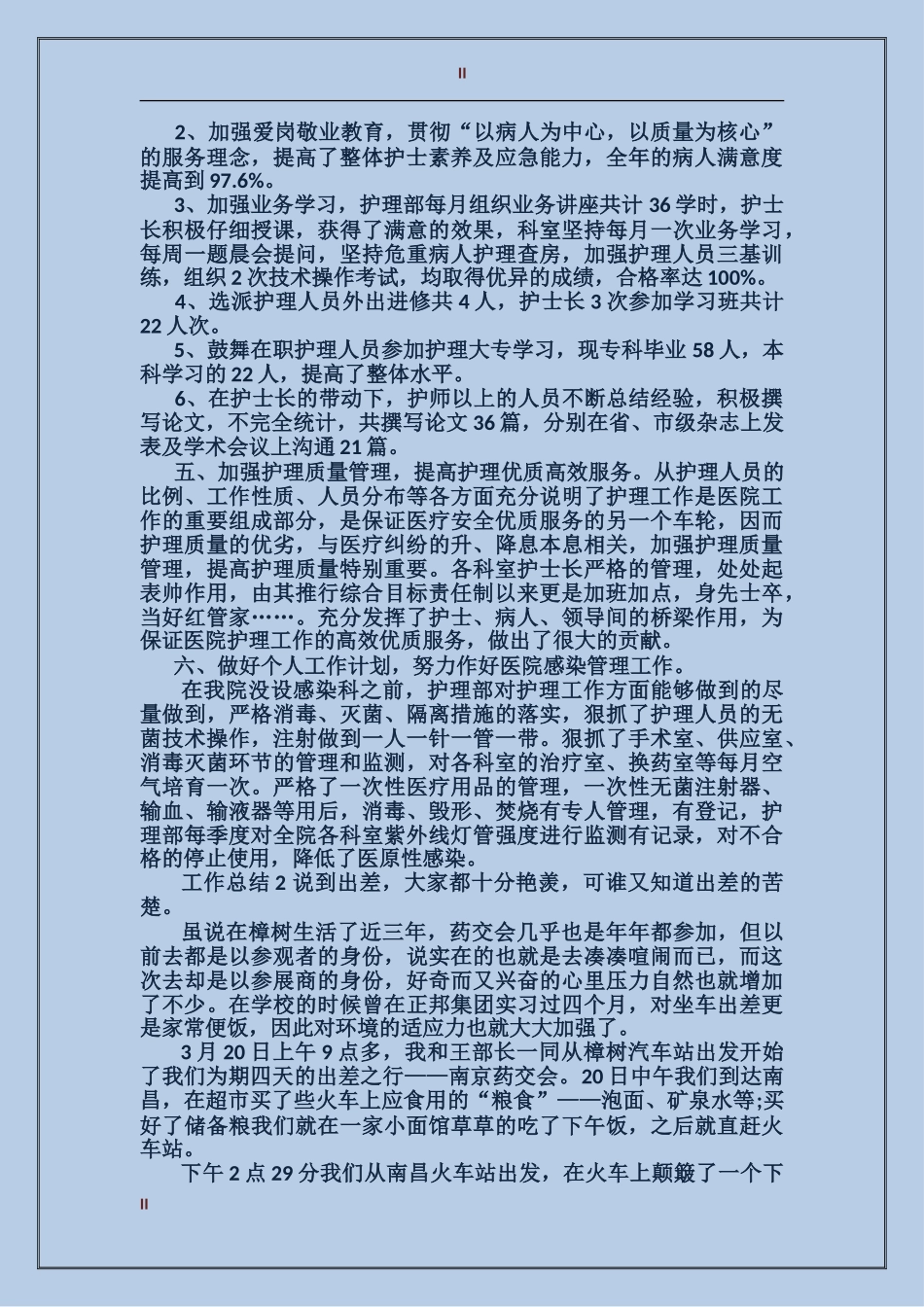 II

2、加强爱岗敬业教育，贯彻“以病人为中心，以质量为核心”的服务理念，提高了整体护士素养及应急能力，全年的病人满意度提高到 97.6%。

3、加强业务学习，护理部每月组织业务讲座共计 36 学时，护士长积极仔细授课，获得了满意的效果，科室坚持每月一次业务学习，每周一题晨会提问，坚持危重病人护理查房，加强护理人员三基训练，组织 2 次技术操作考试，均取得优异的成绩，合格率达 100%。

4、选派护理人员外出进修共 4 人，护士长 3 次参加学习班共计 22 人次。

5、鼓舞在职护理人员参加护理大专学习，现专科毕业 58 人，本科学习的 22 人，提高了整体水平。

6、在护士长的带动下，护师以上的人员不断总结经验，积极撰写论文，不完全统计，共撰写论文 36 篇，分别在省、市级杂志上发表及学术会议上沟通 21 篇。

五、加强护理质量管理，提高护理优质高效服务。从护理人员的比例、工作性质、人员分布等各方面充分说明了护理工作是医院工作的重要组成部分，是保证医疗安全优质服务的另一个车轮，因而护理质量的优劣，与医疗纠纷的升、降息本息相关，加强护理质量管理，提高护理质量特别重要。各科室护士长严格的管理，处处起表帅作用，由其推行综合目标责任制以来更是加班加点，身先士卒，当好红管家……。充分发挥了护士、病人、领导间的桥梁作用，为保证医院护理工作的高效优质服务，做出了很大的贡献。

六、做好个人工作计划，努力作好医院感染管理工作。

在我院没设感染科之前，护理部对护理工作方面能够做到的尽量做到，严格消毒、灭菌、隔离措施的落实，狠抓了护理人员的无菌技术操作，注射做到一人一针一管一带。狠抓了手术室、供应室、消毒灭菌环节的管理和监测，对各科室的治疗室、换药室等每月空气培育一次。严格了一次性医疗用品的管理，一次性无菌注射器、输血、输液器等用后，消毒、毁形、焚烧有专人管理，有登记，护理部每季度对全院各科室紫外线灯管强度进行监测有记录，对不合格的停止使用，降低了医原性感染。

工作总结 2 说到出差，大家都十分艳羡，可谁又知道出差的苦楚。

虽说在樟树生活了近三年，药交会几乎也是年年都参加，但以前去都是以参观者的身份，说实在的也就是去凑凑喧闹而已，而这次去却是以参展商的身份，好奇而又兴奋的心里压力自然也就增加了不少。在学校的时候曾在正邦集团实习过四个月，对坐车出差更是家常便饭，因此对环境的适应力也就大大加强了。

3 月 20 日上午 9 点多，我和王部长一同从樟树汽车站出发开始了我们为期四天的出差之行——南京药交会。20 日中午我们到达南昌，在超市买了些火车上应食用的“粮食”——泡面、矿泉水等;买好了储备粮我们就在一家小面馆草草的吃了下午饭，之后就直赶火车站。

下午 2 点 29 分我们从南昌火车站出发，在火车上颠簸了一个下

II